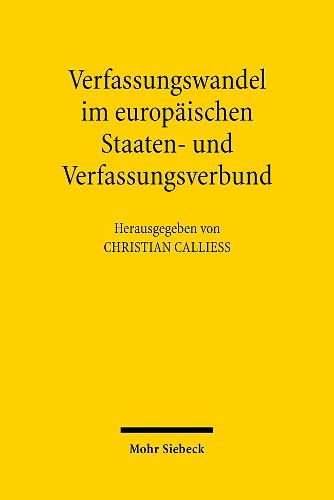 Verfassungswandel im europäischen Staaten- und Verfassungsverbund

Herausgegeben von
CHRISTIAN CALLIESS

Mohr Siebeck